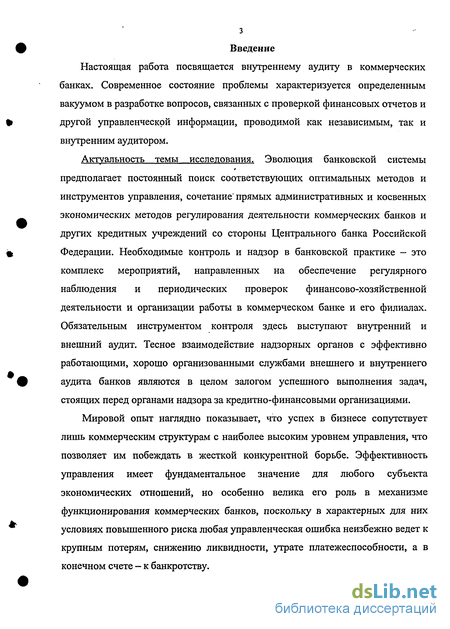 3

Введение

Настоящая работа посвящается внутреннему аудиту в коммерческих банках. Современное состояние проблемы характеризуется определенным вакуумом в разработке вопросов, связанных с проверкой финансовых отчетов и другой управленческой информации, проводимой как независимым, так и внутренним аудитором.

Актуальность темы исследования. Эволюция банковской системы предполагает постоянный поиск соответствующих оптимальных методов и инструментов управления, сочетание прямых административных и косвенных экономических методов регулирования деятельности коммерческих банков и других кредитных учреждений со стороны Центрального банка Российской Федерации. Необходимые контроль и надзор в банковской практике – это комплекс мероприятий, направленных на обеспечение регулярного наблюдения и периодических проверок финансово-хозяйственной деятельности и организации работы в коммерческом банке и его филиалах. Обязательным инструментом контроля здесь выступают внутренний и внешний аудит. Тесное взаимодействие надзорных органов с эффективно работающими, хорошо организованными службами внешнего и внутреннего аудита банков являются в целом залогом успешного выполнения задач, стоящих перед органами надзора за кредитно-финансовыми организациями.

Мировой опыт наглядно показывает, что успех в бизнесе сопутствует лишь коммерческим структурам с наиболее высоким уровнем управления, что позволяет им побеждать в жесткой конкурентной борьбе. Эффективность управления имеет фундаментальное значение для любого субъекта экономических отношений, но особенно велика его роль в механизме функционирования коммерческих банков, поскольку в характерных для них условиях повышенного риска любая управленческая ошибка неизбежно ведет к крупным потерям, снижению ликвидности, утрате платежеспособности, а в конечном счете – к банкротству.

dsLib.net
библиотека диссертаций